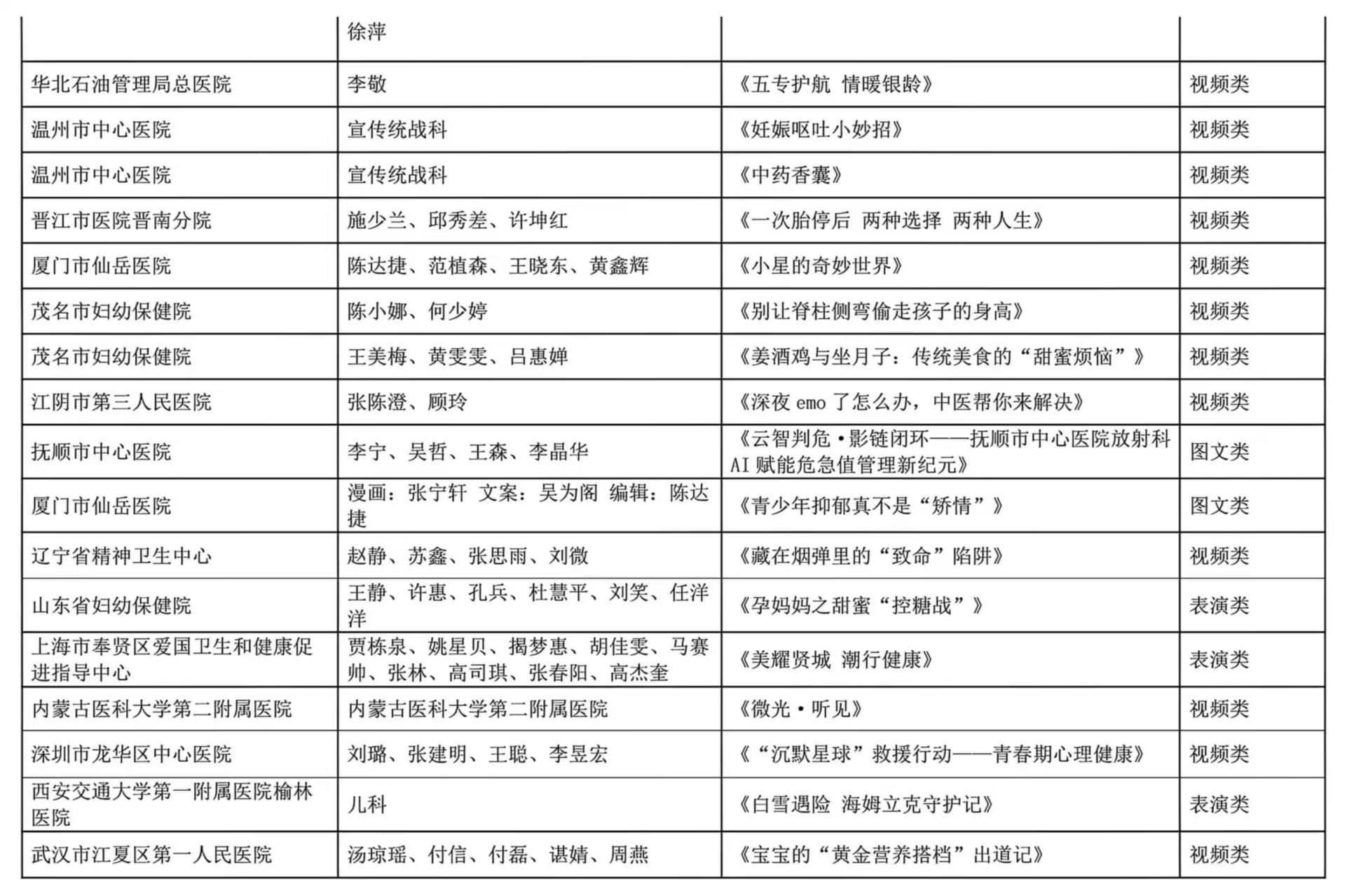 | | 徐萍 | | |
|---|---|---|---|
| 华北石油管理局总医院 | 李敬 | 《五专护航 情暖银龄》 | 视频类 |
| 温州市中心医院 | 宣传统战科 | 《妊娠呕吐小妙招》 | 视频类 |
| 温州市中心医院 | 宣传统战科 | 《中药香囊》 | 视频类 |
| 晋江市医院晋南分院 | 施少兰、邱秀差、许坤红 | 《一次胎停后 两种选择 两种人生》 | 视频类 |
| 厦门市仙岳医院 | 陈达捷、范植森、王晓东、黄鑫辉 | 《小星的奇妙世界》 | 视频类 |
| 茂名市妇幼保健院 | 陈小娜、何少婷 | 《别让脊柱侧弯偷走孩子的身高》 | 视频类 |
| 茂名市妇幼保健院 | 王美梅、黄雯雯、吕惠婵 | 《姜酒鸡与坐月子：传统美食的“甜蜜烦恼”》 | 视频类 |
| 江阴市第三人民医院 | 张陈澄、顾玲 | 《深夜 emo 了怎么办，中医帮你来解决》 | 视频类 |
| 抚顺市中心医院 | 李宁、吴哲、王森、李晶华 | 《云智判危·影链闭环——抚顺市中心医院放射科 AI 赋能危急值管理新纪元》 | 图文类 |
| 厦门市仙岳医院 | 漫画：张宁轩 文案：吴为阁 编辑：陈达捷 | 《青少年抑郁真不是“矫情”》 | 图文类 |
| 辽宁省精神卫生中心 | 赵静、苏鑫、张思雨、刘微 | 《藏在烟弹里的“致命”陷阱》 | 视频类 |
| 山东省妇幼保健院 | 王静、许惠、孔兵、杜慧平、刘笑、任洋洋 | 《孕妈妈之甜蜜“控糖战”》 | 表演类 |
| 上海市奉贤区爱国卫生和健康促进指导中心 | 贾栋泉、姚星贝、揭梦惠、胡佳雯、马赛帅、张林、高司琪、张春阳、高杰奎 | 《美耀贤城 潮行健康》 | 表演类 |
| 内蒙古医科大学第二附属医院 | 内蒙古医科大学第二附属医院 | 《微光·听见》 | 视频类 |
| 深圳市龙华区中心医院 | 刘璐、张建明、王聪、李昱宏 | 《“沉默星球”救援行动——青春期心理健康》 | 视频类 |
| 西安交通大学第一附属医院榆林医院 | 儿科 | 《白雪遇险 海姆立克守护记》 | 表演类 |
| 武汉市江夏区第一人民医院 | 汤琼瑶、付信、付磊、谌婧、周燕 | 《宝宝的“黄金营养搭档”出道记》 | 视频类 |